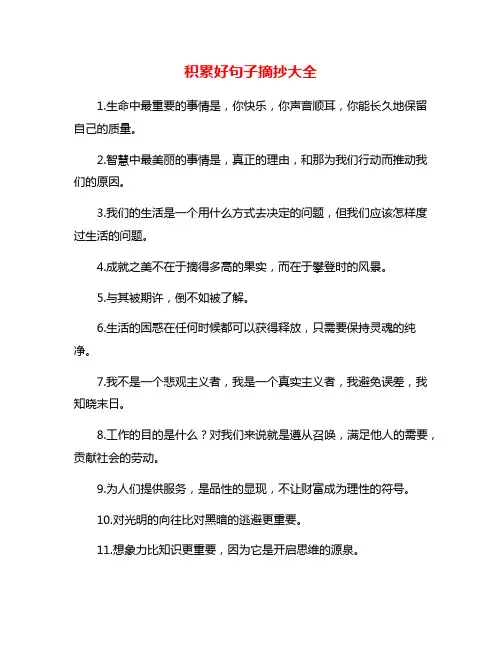 积累好句子摘抄大全

1.生命中最重要的事情是，你快乐，你声音顺耳，你能长久地保留自己的质量。

2.智慧中最美丽的事情是，真正的理由，和那为我们行动而推动我们的原因。

3.我们的生活是一个用什么方式去决定的问题，但我们应该怎样度过生活的问题。

4.成就之美不在于摘得多高的果实，而在于攀登时的风景。

5.与其被期许，倒不如被了解。

6.生活的困惑在任何时候都可以获得释放，只需要保持灵魂的纯净。

7.我不是一个悲观主义者，我是一个真实主义者，我避免误差，我知晓末日。

8.工作的目的是什么？对我们来说就是遵从召唤，满足他人的需要，贡献社会的劳动。

9.为人们提供服务，是品性的显现，不让财富成为理性的符号。

10.对光明的向往比对黑暗的逃避更重要。

11.想象力比知识更重要，因为它是开启思维的源泉。